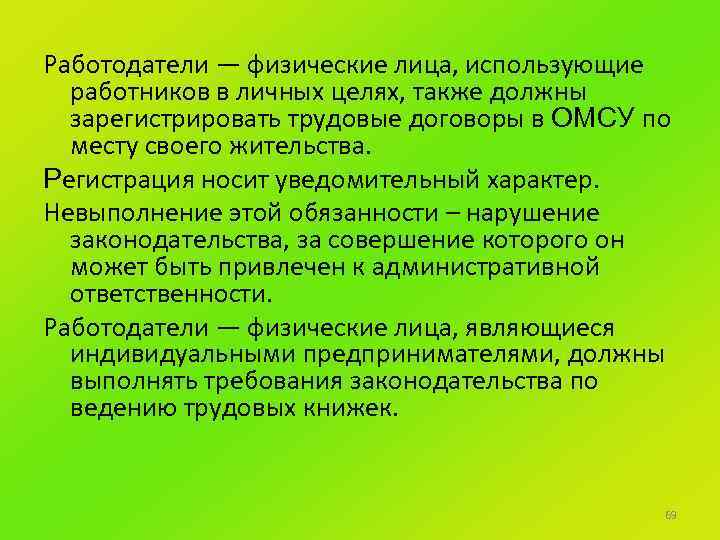 Работодатели — физические лица, использующие работников в личных целях, также должны зарегистрировать трудовые договоры в ОМСУ по месту своего жительства.

Регистрация носит уведомительный характер.

Невыполнение этой обязанности – нарушение законодательства, за совершение которого он может быть привлечен к административной ответственности.

Работодатели — физические лица, являющиеся индивидуальными предпринимателями, должны выполнять требования законодательства по ведению трудовых книжек.

69